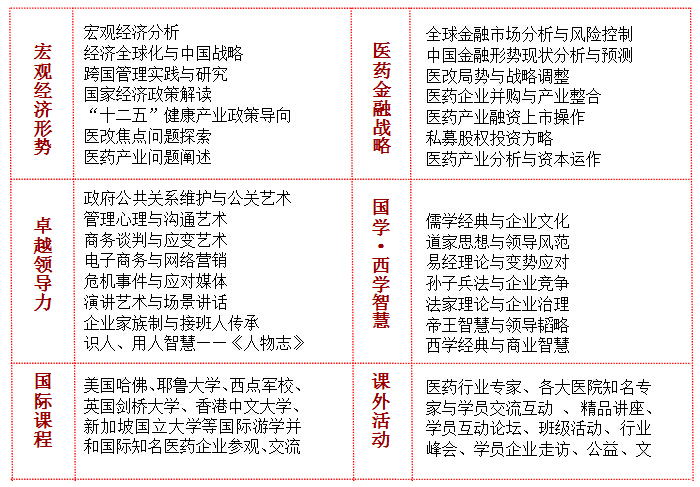 | 宏观经济形势 | 宏观经济分析<br>经济全球化与中国战略<br>跨国管理实践与研究<br>国家经济政策解读<br>“十二五”健康产业政策导向<br>医改焦点问题探索<br>医药产业问题阐述 | 医药金融战略 | 全球金融市场分析与风险控制<br>中国金融形势现状分析与预测<br>医改局势与战略调整<br>医药企业并购与产业整合<br>医药产业融资上市操作<br>私募股权投资方略<br>医药产业分析与资本运作 |
|---|---|---|---|
| 卓越领导力 | 政府公共关系维护与公关艺术<br>管理心理与沟通艺术<br>商务谈判与应变艺术<br>电子商务与网络营销<br>危机事件与应对媒体<br>演讲艺术与场景讲话<br>企业家族制与接班人传承<br>识人、用人智慧——《人物志》 | 国学·西学智慧 | 儒学经典与企业文化<br>道家思想与领导风范<br>易经理论与变势应对<br>孙子兵法与企业竞争<br>法家理论与企业治理<br>帝王智慧与领导韬略<br>西学经典与商业智慧 |
| 国际课程 | 美国哈佛、耶鲁大学、西点军校、英国剑桥大学、香港中文大学、新加坡国立大学等国际游学并和国际知名医药企业参观、交流 | 课外活动 | 医药行业专家、各大医院知名专家与学员交流互动 、精品讲座、学员互动论坛、班级活动、行业峰会、学员企业走访、公益、文 |